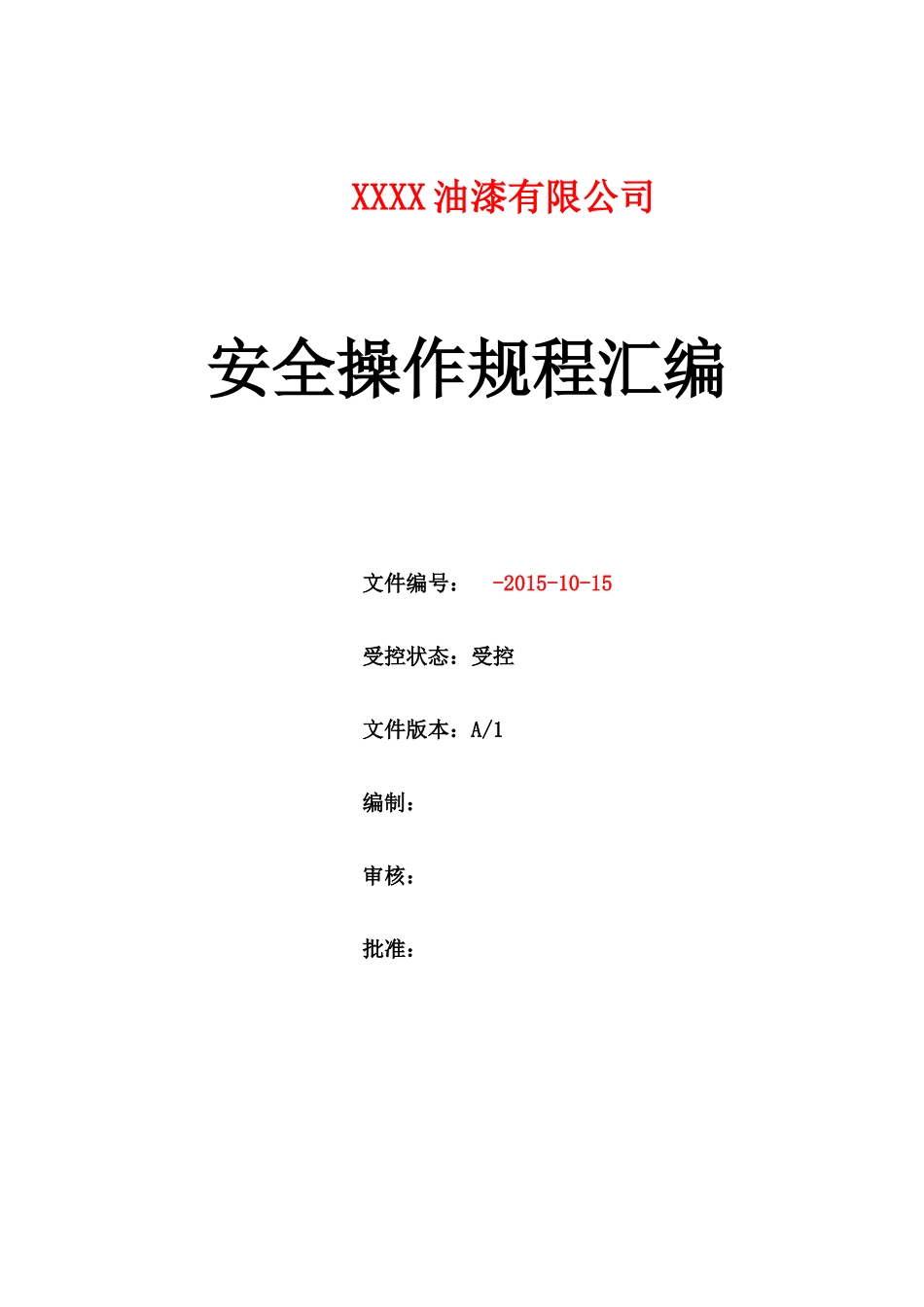 XXXX 油漆有限公司

安全操作规程汇编

文件编号： -2015-10-15

受控状态：受控

文件版本：A/1

编制：

审核：

批准：